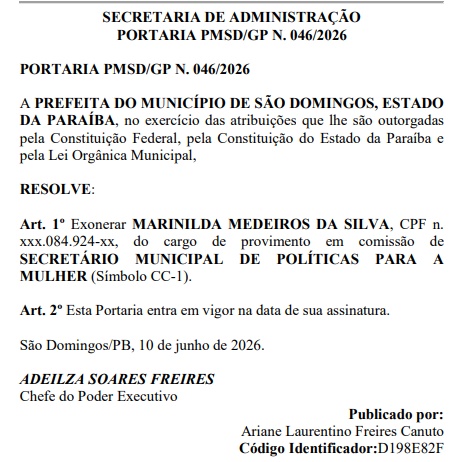 SECRETARIA DE ADMINISTRAÇÃO
PORTARIA PMSD/GP N. 046/2026

PORTARIA PMSD/GP N. 046/2026

A PREFEITA DO MUNICÍPIO DE SÃO DOMINGOS, ESTADO DA PARAÍBA, no exercício das atribuições que lhe são outorgadas pela Constituição Federal, pela Constituição do Estado da Paraíba e pela Lei Orgânica Municipal,

RESOLVE:

Art. 1º Exonerar MARINILDA MEDEIROS DA SILVA, CPF n. xxx.084.924-xx, do cargo de provimento em comissão de SECRETÁRIO MUNICIPAL DE POLÍTICAS PARA A MULHER (Símbolo CC-1).

Art. 2º Esta Portaria entra em vigor na data de sua assinatura.

São Domingos/PB, 10 de junho de 2026.

ADEILZA SOARES FREIRES
Chefe do Poder Executivo

Publicado por:
Ariane Laurentino Freires Canuto
Código Identificador:D198E82F